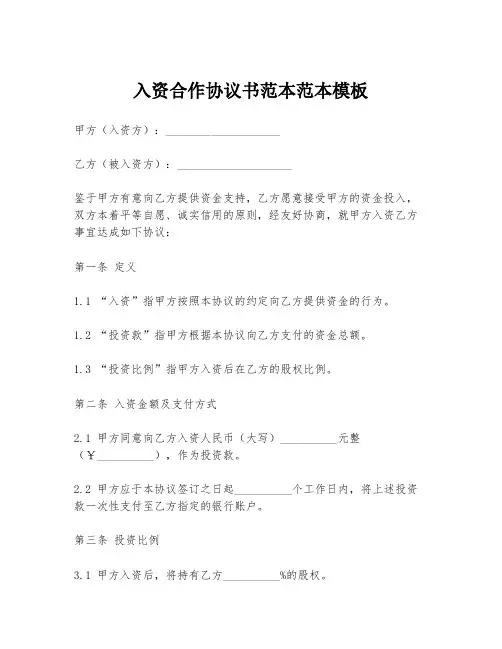 入资合作协议书范本范本模板

甲方（入资方）：____________________

乙方（被入资方）：____________________

鉴于甲方有意向乙方提供资金支持，乙方愿意接受甲方的资金投入，双方本着平等自愿、诚实信用的原则，经友好协商，就甲方入资乙方事宜达成如下协议：

第一条 定义

1.1 “入资”指甲方按照本协议的约定向乙方提供资金的行为。

1.2 “投资款”指甲方根据本协议向乙方支付的资金总额。

1.3 “投资比例”指甲方入资后在乙方的股权比例。

第二条 入资金额及支付方式

2.1 甲方同意向乙方入资人民币（大写）__________元整（￥__________），作为投资款。

2.2 甲方应于本协议签订之日起__________个工作日内，将上述投资款一次性支付至乙方指定的银行账户。

第三条 投资比例

3.1 甲方入资后，将持有乙方__________%的股权。